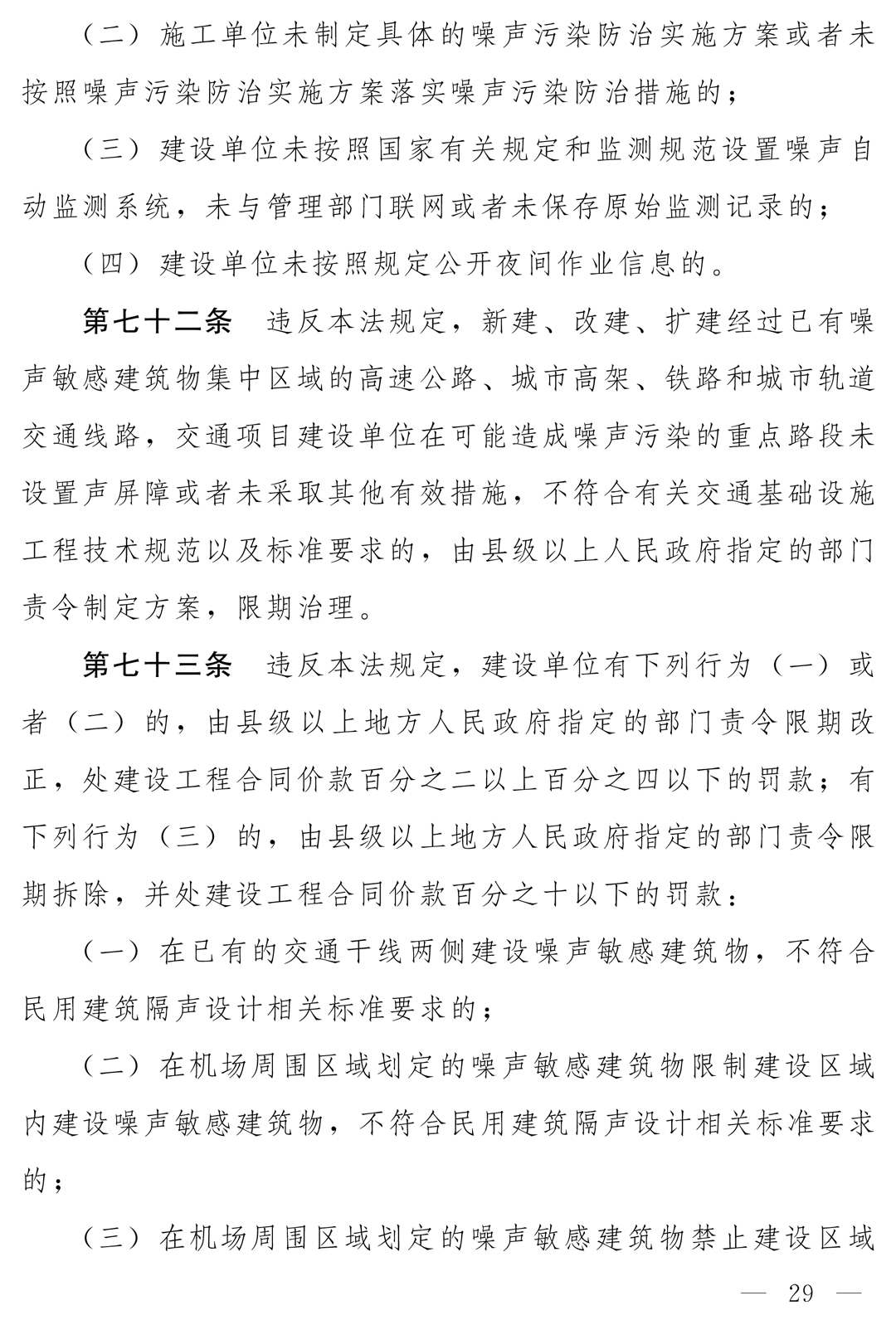 （二）施工单位未制定具体的噪声污染防治实施方案或者未按照噪声污染防治实施方案落实噪声污染防治措施的；

（三）建设单位未按照国家有关规定和监测规范设置噪声自动监测系统，未与管理部门联网或者未保存原始监测记录的；

（四）建设单位未按照规定公开夜间作业信息的。

第七十二条　违反本法规定，新建、改建、扩建经过已有噪声敏感建筑物集中区域的高速公路、城市高架、铁路和城市轨道交通线路，交通项目建设单位在可能造成噪声污染的重点路段未设置声屏障或者未采取其他有效措施，不符合有关交通基础设施工程技术规范以及标准要求的，由县级以上人民政府指定的部门责令制定方案，限期治理。

第七十三条　违反本法规定，建设单位有下列行为（一）或者（二）的，由县级以上地方人民政府指定的部门责令限期改正，处建设工程合同价款百分之二以上百分之四以下的罚款；有下列行为（三）的，由县级以上地方人民政府指定的部门责令限期拆除，并处建设工程合同价款百分之十以下的罚款：

（一）在已有的交通干线两侧建设噪声敏感建筑物，不符合民用建筑隔声设计相关标准要求的；

（二）在机场周围区域划定的噪声敏感建筑物限制建设区域内建设噪声敏感建筑物，不符合民用建筑隔声设计相关标准要求的；

（三）在机场周围区域划定的噪声敏感建筑物禁止建设区域

— 29 —